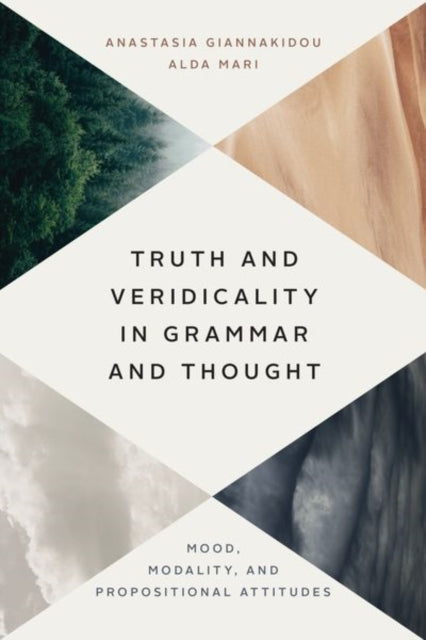 ANASTASIA GIANNAKIDOU
ALDA MARI

TRUTH AND VERIDICALITY IN GRAMMAR AND THOUGHT

MOOD, MODALITY, AND PROPOSITIONAL ATTITUDES